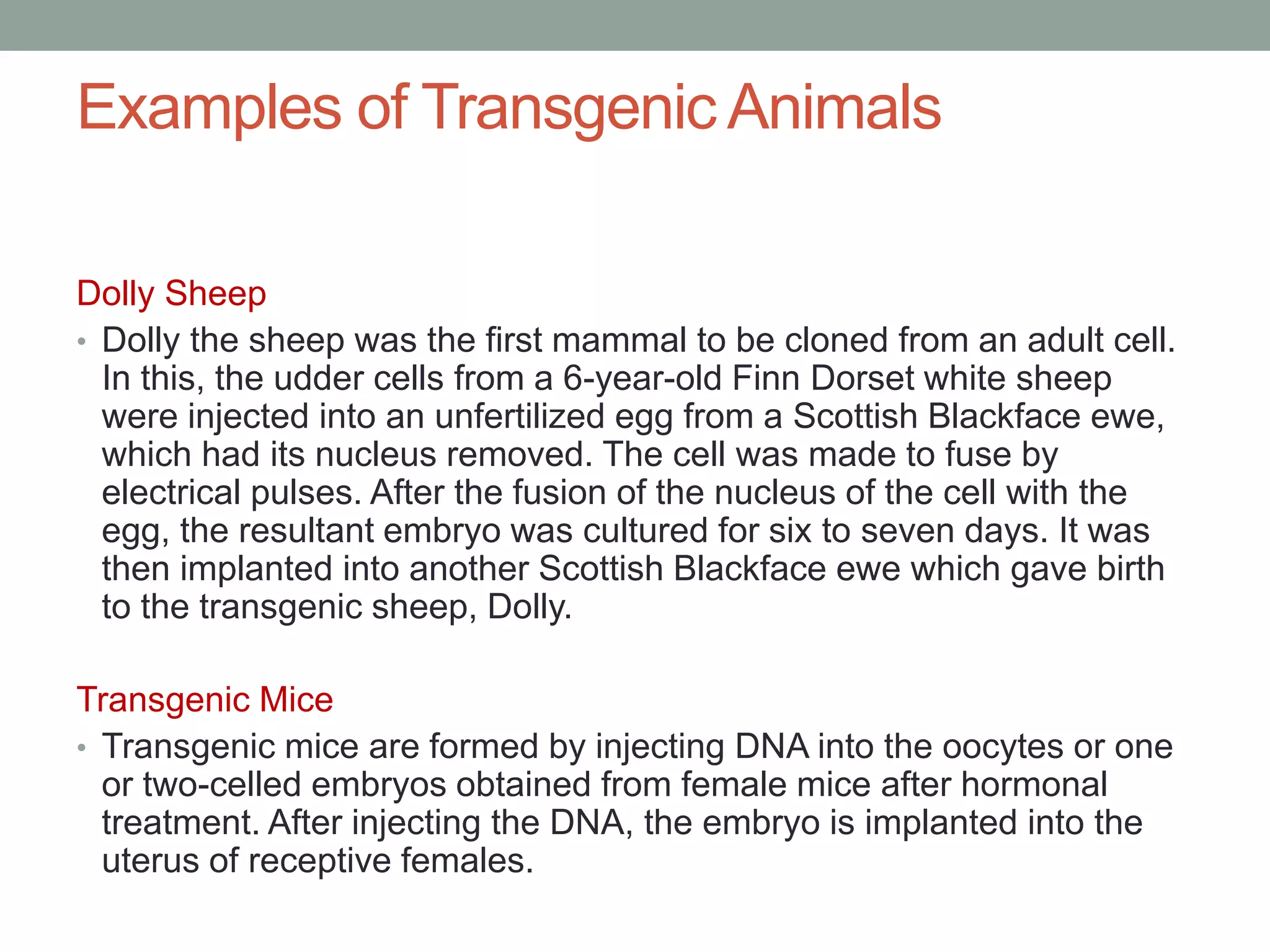 Examples of Transgenic Animals

Dolly Sheep

• Dolly the sheep was the first mammal to be cloned from an adult cell. In this, the udder cells from a 6-year-old Finn Dorset white sheep were injected into an unfertilized egg from a Scottish Blackface ewe, which had its nucleus removed. The cell was made to fuse by electrical pulses. After the fusion of the nucleus of the cell with the egg, the resultant embryo was cultured for six to seven days. It was then implanted into another Scottish Blackface ewe which gave birth to the transgenic sheep, Dolly.

Transgenic Mice

• Transgenic mice are formed by injecting DNA into the oocytes or one or two-celled embryos obtained from female mice after hormonal treatment. After injecting the DNA, the embryo is implanted into the uterus of receptive females.